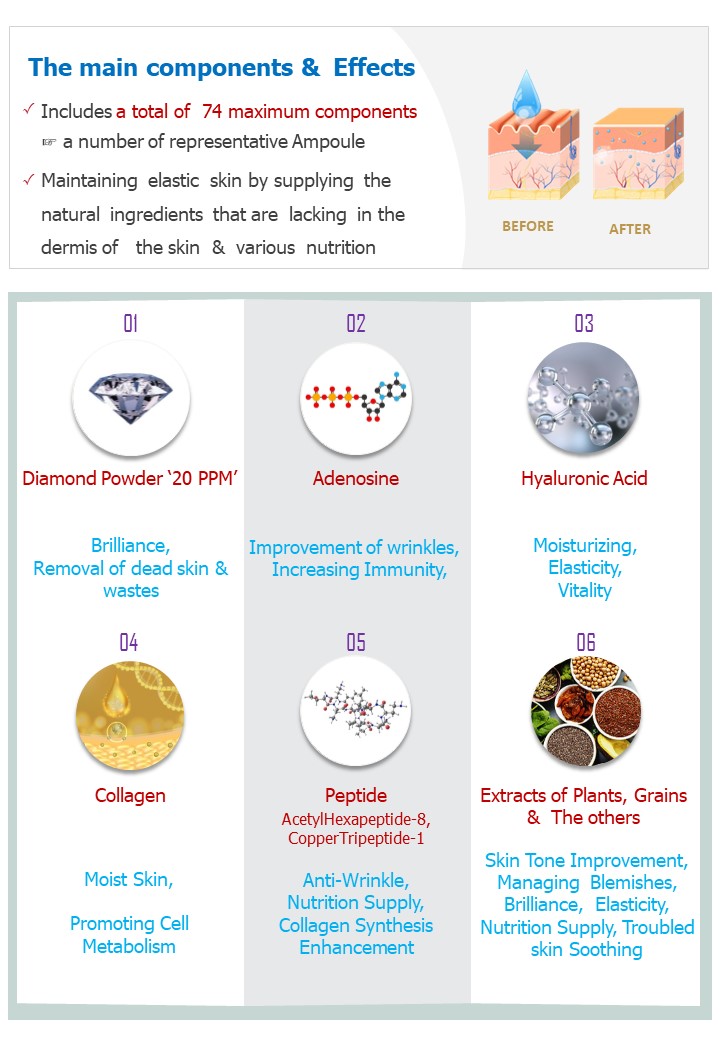 The main components & Effects

✓ Includes a total of 74 maximum components ☞ a number of representative Ampoule

✓ Maintaining elastic skin by supplying the natural ingredients that are lacking in the dermis of the skin & various nutrition

BEFORE

AFTER

01

Diamond Powder '20 PPM'

Brilliance, Removal of dead skin & wastes

02

Adenosine

Improvement of wrinkles, Increasing Immunity,

03

Hyaluronic Acid

Moisturizing, Elasticity, Vitality

04

Collagen

Moist Skin,

Promoting Cell Metabolism

05

Peptide

AcetylHexapeptide-8, CopperTripeptide-1

Anti-Wrinkle, Nutrition Supply, Collagen Synthesis Enhancement

06

Extracts of Plants, Grains & The others

Skin Tone Improvement, Managing Blemishes, Brilliance, Elasticity, Nutrition Supply, Troubled skin Soothing